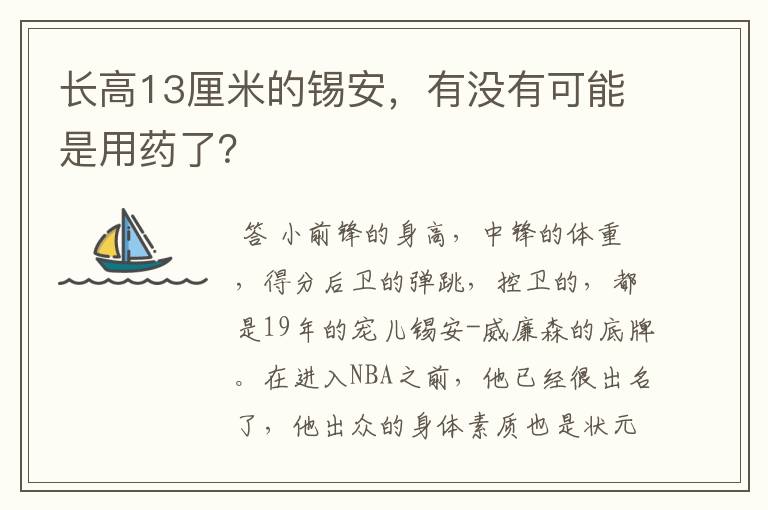 长高13厘米的锡安，有没有可能是用药了?

答 小前锋的身高，中锋的体重，得分后卫的弹跳，控卫的，都是19年的宠儿锡安-威廉森的底牌。在进入NBA之前，他已经很出名了，他出众的身体素质也是状元